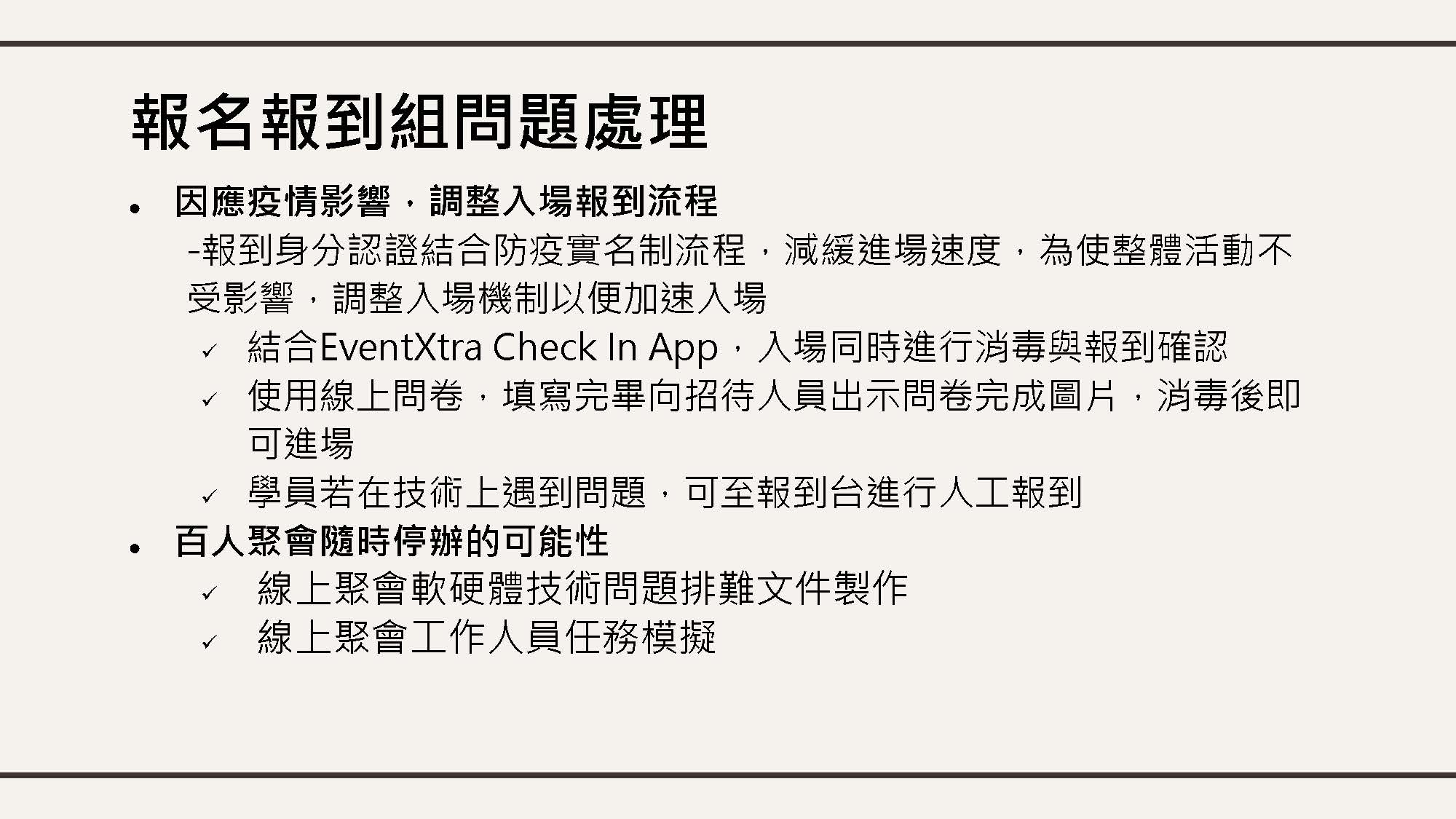 報名報到組問題處理

• 因應疫情影響，調整入場報到流程

-報到身分認證結合防疫實名制流程，減緩進場速度，為使整體活動不受影響，調整入場機制以便加速入場

✓ 結合EventXtra Check In App，入場同時進行消毒與報到確認
✓ 使用線上問卷，填寫完畢向招待人員出示問卷完成圖片，消毒後即可進場
✓ 學員若在技術上遇到問題，可至報到台進行人工報到

• 百人聚會隨時停辦的可能性

✓ 線上聚會軟硬體技術問題排難文件製作
✓ 線上聚會工作人員任務模擬